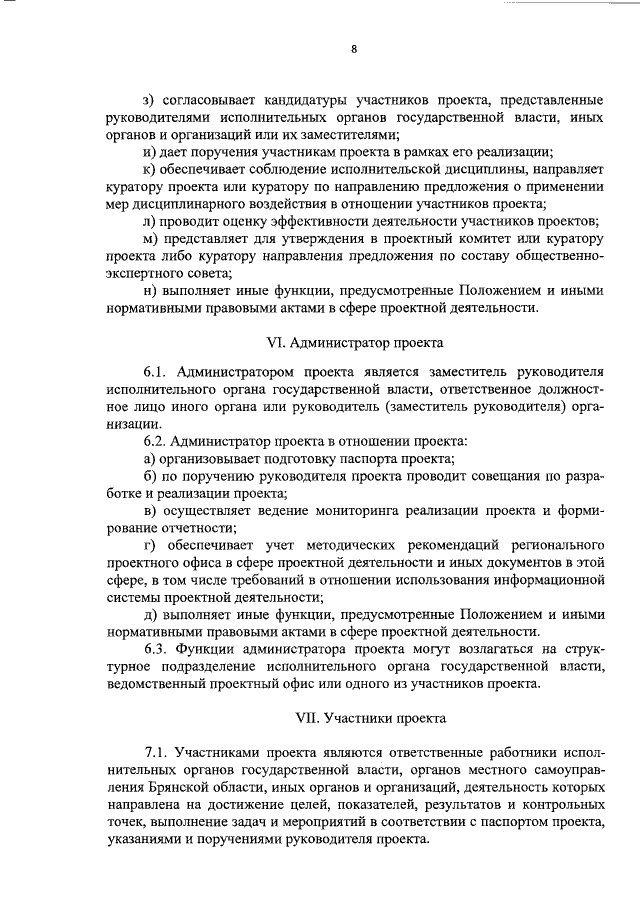 8

з) согласовывает кандидатуры участников проекта, представленные руководителями исполнительных органов государственной власти, иных органов и организаций или их заместителями;

и) дает поручения участникам проекта в рамках его реализации;

к) обеспечивает соблюдение исполнительской дисциплины, направляет куратору проекта или куратору по направлению предложения о применении мер дисциплинарного воздействия в отношении участников проекта;

л) проводит оценку эффективности деятельности участников проектов;

м) представляет для утверждения в проектный комитет или куратору проекта либо куратору направления предложения по составу общественно-экспертного совета;

н) выполняет иные функции, предусмотренные Положением и иными нормативными правовыми актами в сфере проектной деятельности.

VI. Администратор проекта

6.1. Администратором проекта является заместитель руководителя исполнительного органа государственной власти, ответственное должностное лицо иного органа или руководитель (заместитель руководителя) организации.

6.2. Администратор проекта в отношении проекта:

а) организовывает подготовку паспорта проекта;

б) по поручению руководителя проекта проводит совещания по разработке и реализации проекта;

в) осуществляет ведение мониторинга реализации проекта и формирование отчетности;

г) обеспечивает учет методических рекомендаций регионального проектного офиса в сфере проектной деятельности и иных документов в этой сфере, в том числе требований в отношении использования информационной системы проектной деятельности;

д) выполняет иные функции, предусмотренные Положением и иными нормативными правовыми актами в сфере проектной деятельности.

6.3. Функции администратора проекта могут возлагаться на структурное подразделение исполнительного органа государственной власти, ведомственный проектный офис или одного из участников проекта.

VII. Участники проекта

7.1. Участниками проекта являются ответственные работники исполнительных органов государственной власти, органов местного самоуправления Брянской области, иных органов и организаций, деятельность которых направлена на достижение целей, показателей, результатов и контрольных точек, выполнение задач и мероприятий в соответствии с паспортом проекта, указаниями и поручениями руководителя проекта.